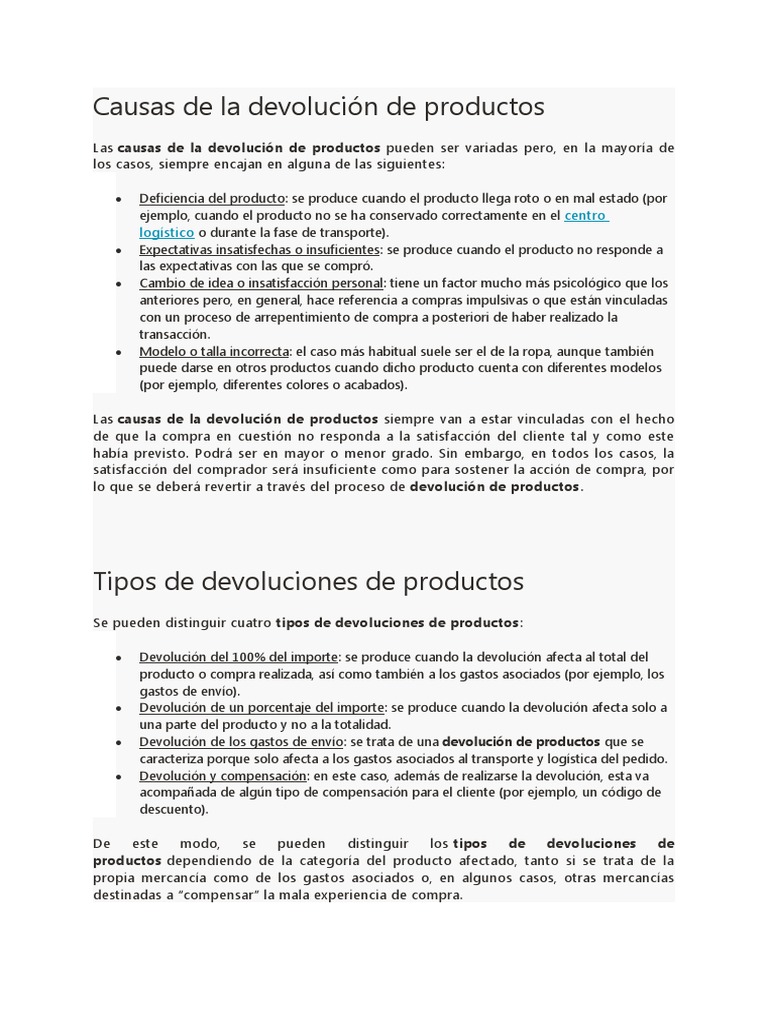 Causas de la devolución de productos

Las causas de la devolución de productos pueden ser variadas pero, en la mayoría de los casos, siempre encajan en alguna de las siguientes:

- Deficiencia del producto: se produce cuando el producto llega roto o en mal estado (por ejemplo, cuando el producto no se ha conservado correctamente en el centro logístico o durante la fase de transporte).
- Expectativas insatisfechas o insuficientes: se produce cuando el producto no responde a las expectativas con las que se compró.
- Cambio de idea o insatisfacción personal: tiene un factor mucho más psicológico que los anteriores pero, en general, hace referencia a compras impulsivas o que están vinculadas con un proceso de arrepentimiento de compra a posteriori de haber realizado la transacción.
- Modelo o talla incorrecta: el caso más habitual suele ser el de la ropa, aunque también puede darse en otros productos cuando dicho producto cuenta con diferentes modelos (por ejemplo, diferentes colores o acabados).

Las causas de la devolución de productos siempre van a estar vinculadas con el hecho de que la compra en cuestión no responda a la satisfacción del cliente tal y como este había previsto. Podrá ser en mayor o menor grado. Sin embargo, en todos los casos, la satisfacción del comprador será insuficiente como para sostener la acción de compra, por lo que se deberá revertir a través del proceso de devolución de productos.

Tipos de devoluciones de productos

Se pueden distinguir cuatro tipos de devoluciones de productos:

- Devolución del 100% del importe: se produce cuando la devolución afecta al total del producto o compra realizada, así como también a los gastos asociados (por ejemplo, los gastos de envío).
- Devolución de un porcentaje del importe: se produce cuando la devolución afecta solo a una parte del producto y no a la totalidad.
- Devolución de los gastos de envío: se trata de una devolución de productos que se caracteriza porque solo afecta a los gastos asociados al transporte y logística del pedido.
- Devolución y compensación: en este caso, además de realizarse la devolución, esta va acompañada de algún tipo de compensación para el cliente (por ejemplo, un código de descuento).

De este modo, se pueden distinguir los tipos de devoluciones de productos dependiendo de la categoría del producto afectado, tanto si se trata de la propia mercancía como de los gastos asociados o, en algunos casos, otras mercancías destinadas a “compensar” la mala experiencia de compra.